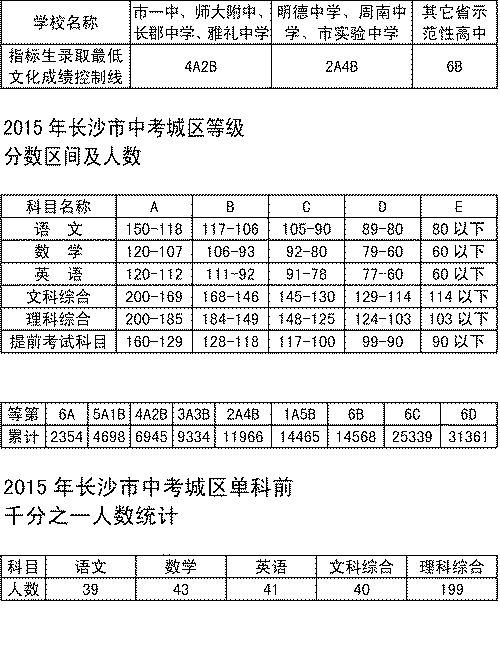 | 学校名称 | 市一中、师大附中、长郡中学、雅礼中学 | 明德中学、周南中学、市实验中学 | 其它省示范性高中 |
|---|---|---|---|
| 指标生录取最低文化成绩控制线 | 4A2B | 2A4B | 6B |

2015 年长沙市中考城区等级分数区间及人数

| 科目名称 | A | B | C | D | E |
|---|---|---|---|---|---|
| 语 文 | 150-118 | 117-106 | 105-90 | 89-80 | 80 以下 |
| 数 学 | 120-107 | 106-93 | 92-80 | 79-60 | 60 以下 |
| 英 语 | 120-112 | 111-92 | 91-78 | 77-60 | 60 以下 |
| 文科综合 | 200-169 | 168-146 | 145-130 | 129-114 | 114 以下 |
| 理科综合 | 200-185 | 184-149 | 148-125 | 124-103 | 103 以下 |
| 提前考试科目 | 160-129 | 128-118 | 117-100 | 99-90 | 90 以下 |

| 等第 | 6A | 5A1B | 4A2B | 3A3B | 2A4B | 1A5B | 6B | 6C | 6D |
|---|---|---|---|---|---|---|---|---|---|
| 累计 | 2354 | 4698 | 6945 | 9334 | 11966 | 14465 | 14568 | 25339 | 31361 |

2015 年长沙市中考城区单科前千分之一人数统计

| 科目 | 语文 | 数学 | 英语 | 文科综合 | 理科综合 |
|---|---|---|---|---|---|
| 人数 | 39 | 43 | 41 | 40 | 199 |